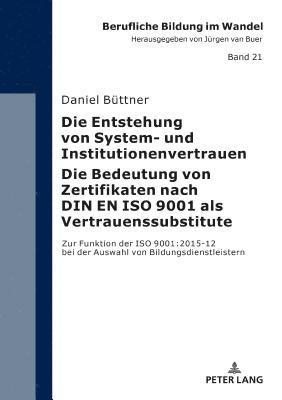 Berufliche Bildung im Wandel
Herausgegeben von Jürgen van Buer

Band 21

Daniel Büttner

Die Entstehung von System- und Institutionenvertrauen
Die Bedeutung von Zertifikaten nach DIN EN ISO 9001 als Vertrauenssubstitute

Zur Funktion der ISO 9001:2015-12 bei der Auswahl von Bildungsdienstleistern

PETER LANG